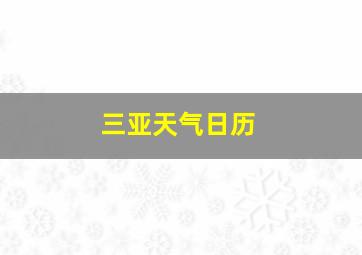 三亚天气日历